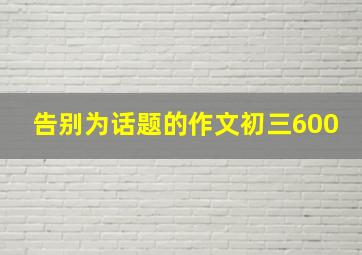 告别为话题的作文初三600